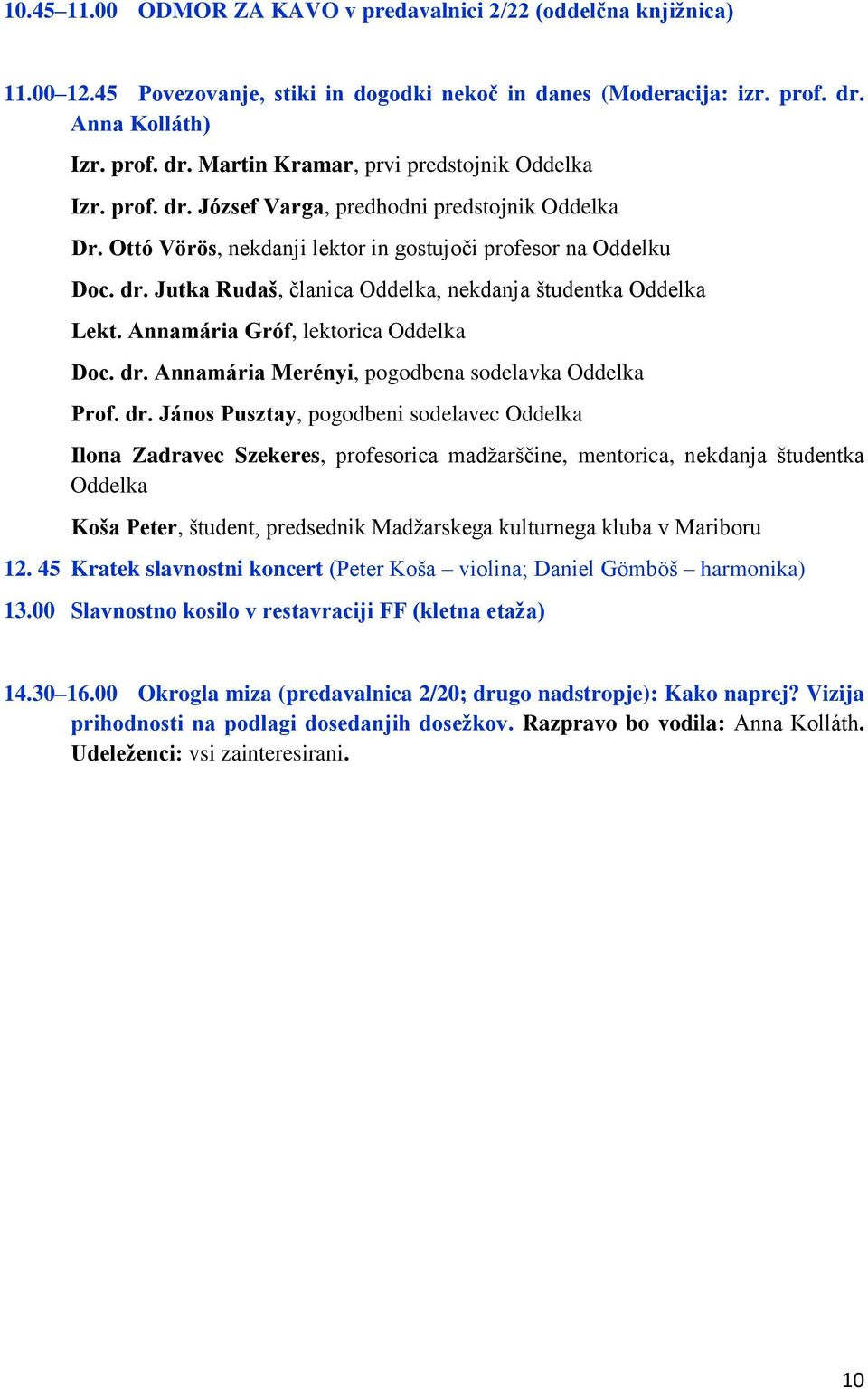 10.45–11.00 ODMOR ZA KAVO v predavalnici 2/22 (oddelčna knjižnica)

11.00–12.45 Povezovanje, stiki in dogodki nekoč in danes (Moderacija: izr. prof. dr. Anna Kolláth)

Izr. prof. dr. Martin Kramar, prvi predstojnik Oddelka

Izr. prof. dr. József Varga, predhodni predstojnik Oddelka

Dr. Ottó Vörös, nekdanji lektor in gostujoči profesor na Oddelku

Doc. dr. Jutka Rudaš, članica Oddelka, nekdanja študentka Oddelka

Lekt. Annamária Gróf, lektorica Oddelka

Doc. dr. Annamária Merényi, pogodbena sodelavka Oddelka

Prof. dr. János Pusztay, pogodbeni sodelavec Oddelka

Ilona Zadravec Szekeres, profesorica madžarščine, mentorica, nekdanja študentka Oddelka

Koša Peter, študent, predsednik Madžarskega kulturnega kluba v Mariboru

12. 45 Kratek slavnostni koncert (Peter Koša – violina; Daniel Gömböš – harmonika)

13.00 Slavnostno kosilo v restavraciji FF (kletna etaža)

14.30–16.00 Okrogla miza (predavalnica 2/20; drugo nadstropje): Kako naprej? Vizija prihodnosti na podlagi dosedanjih dosežkov. Razpravo bo vodila: Anna Kolláth. Udeleženci: vsi zainteresirani.

10